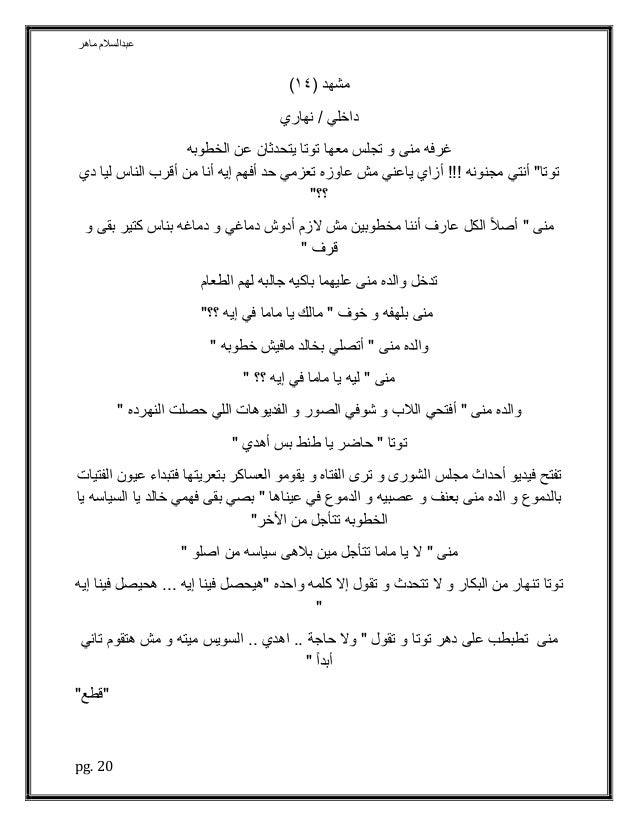 عبدالسلام ماهر

مشهد (١٤)

داخلي / نهاري

غرفه منى و تجلس معها توتا يتحدثان عن الخطوبه

توتا" أنتي مجنونه !!! أزاي ياعني مش عاوزه تعزمي حد أفهم إيه أنا من أقرب الناس ليا دي ؟؟"

منى " أصلاً الكل عارف أننا مخطوبين مش لازم أدوش دماغي و دماغه بناس كتير بقى و قرف "

تدخل والده منى عليهما باكيه جالبه لهم الطعام

منى بلهفه و خوف " مالك يا ماما في إيه ؟؟"

والده منى " أتصلي بخالد مافيش خطوبه "

منى " ليه يا ماما في إيه ؟؟ "

والده منى " أفتحي اللاب و شوفي الصور و الفديوهات اللي حصلت النهرده "

توتا " حاضر يا طنط بس أهدي "

تفتح فيديو أحداث مجلس الشورى و ترى الفتاه و يقومو العساكر بتعريتها فتبداء عيون الفتيات بالدموع و الده منى بعنف و عصبيه و الدموع في عيناها " بصي بقى فهمي خالد يا السياسه يا الخطوبه تتأجل من الأخر"

منى " لا يا ماما تتأجل مين بلاهى سياسه من اصلو "

توتا تنهار من البكار و لا تتحدث و تقول إلا كلمه واحده "هيحصل فينا إيه ... هحيصل فينا إيه "

منى تطبطب على دهر توتا و تقول " ولا حاجة .. اهدي .. السويس ميته و مش هتقوم تاني أبداً "

"قطع"

pg. 20